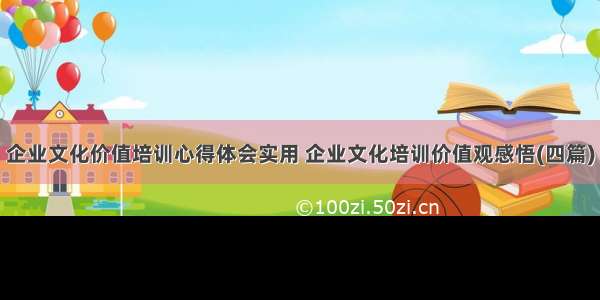 企业文化价值培训心得体会实用 企业文化培训价值观感悟(四篇)

©100zi.50zi.cn